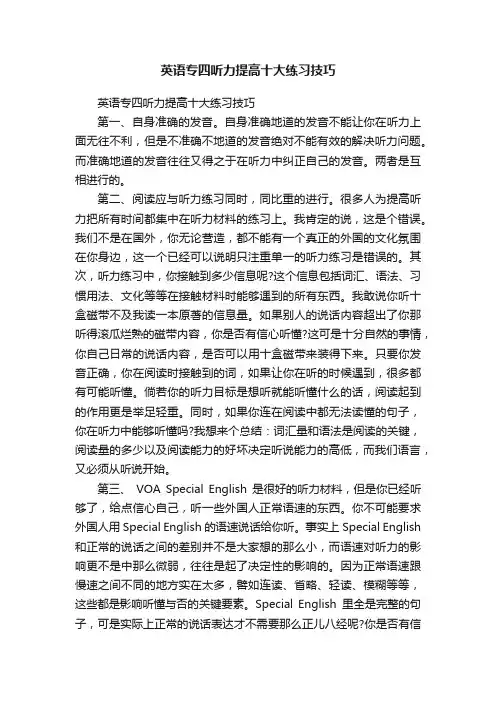 英语专四听力提高十大练习技巧

英语专四听力提高十大练习技巧

第一、自身准确的发音。自身准确地道的发音不能让你在听力上面无往不利，但是不准确不地道的发音绝对不能有效的解决听力问题。而准确地道的发音往往又得之于在听力中纠正自己的发音。两者是互相进行的。

第二、阅读应与听力练习同时，同比重的进行。很多人为提高听力把所有时间都集中在听力材料的练习上。我肯定的说，这是个错误。我们不是在国外，你无论营造，都不能有一个真正的外国的文化氛围在你身边，这一个已经可以说明只注重单一的听力练习是错误的。其次，听力练习中，你接触到多少信息呢?这个信息包括词汇、语法、习惯用法、文化等等在接触材料时能够遇到的所有东西。我敢说你听十盒磁带不及我读一本原著的信息量。如果别人的说话内容超出了你那听得滚瓜烂熟的磁带内容，你是否有信心听懂?这可是十分自然的事情，你自己日常的说话内容，是否可以用十盒磁带来装得下来。只要你发音正确，你在阅读时接触到的词，如果让你在听的时候遇到，很多都有可能听懂。倘若你的听力目标是想听就能听懂什么的话，阅读起到的作用更是举足轻重。同时，如果你连在阅读中都无法读懂的句子，你在听力中能够听懂吗?我想来个总结：词汇量和语法是阅读的关键，阅读量的多少以及阅读能力的好坏决定听说能力的高低，而我们语言，又必须从听说开始。

第三、 VOA Special English 是很好的听力材料，但是你已经听够了，给点信心自己，听一些外国人正常语速的东西。你不可能要求外国人用 Special English 的语速说话给你听。事实上 Special English 和正常的说话之间的差别并不是大家想的那么小，而语速对听力的影响更不是中那么微弱，往往是起了决定性的影响的。因为正常语速跟慢速之间不同的地方实在太多，譬如连读、省略、轻读、模糊等等，这些都是影响听懂与否的关键要素。Special English 里全是完整的句子，可是实际上正常的说话表达才不需要那么正儿八经呢?你是否有信